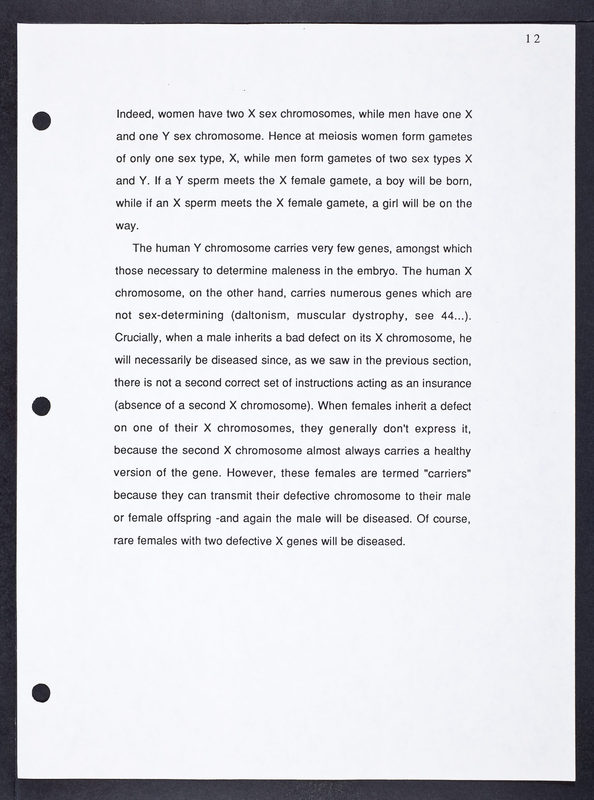 12

Indeed, women have two X sex chromosomes, while men have one X and one Y sex chromosome. Hence at meiosis women form gametes of only one sex type, X, while men form gametes of two sex types X and Y. If a Y sperm meets the X female gamete, a boy will be born, while if an X sperm meets the X female gamete, a girl will be on the way.

The human Y chromosome carries very few genes, amongst which those necessary to determine maleness in the embryo. The human X chromosome, on the other hand, carries numerous genes which are not sex-determining (daltonism, muscular dystrophy, see 44...). Crucially, when a male inherits a bad defect on its X chromosome, he will necessarily be diseased since, as we saw in the previous section, there is not a second correct set of instructions acting as an insurance (absence of a second X chromosome). When females inherit a defect on one of their X chromosomes, they generally don't express it, because the second X chromosome almost always carries a healthy version of the gene. However, these females are termed "carriers" because they can transmit their defective chromosome to their male or female offspring -and again the male will be diseased. Of course, rare females with two defective X genes will be diseased.